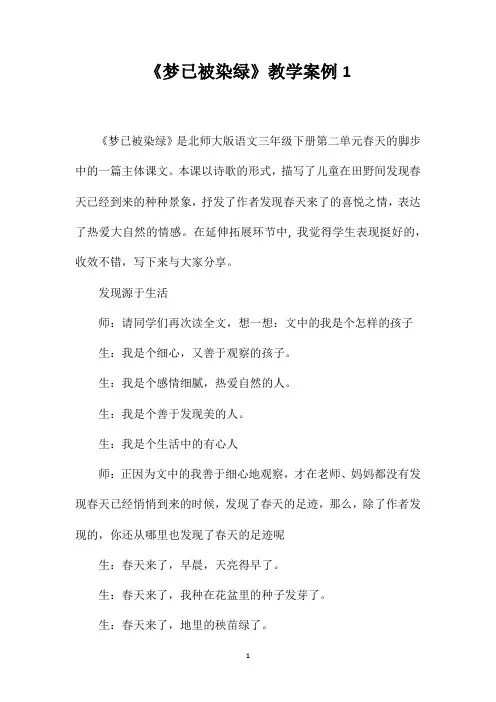 《梦已被染绿》教学案例 1

《梦已被染绿》是北师大版语文三年级下册第二单元春天的脚步中的一篇主体课文。本课以诗歌的形式，描写了儿童在田野间发现春天已经到来的种种景象，抒发了作者发现春天来了的喜悦之情，表达了热爱大自然的情感。在延伸拓展环节中，我觉得学生表现挺好的，收效不错，写下来与大家分享。

发现源于生活

师：请同学们再次读全文，想一想：文中的我是个怎样的孩子

生：我是个细心，又善于观察的孩子。

生：我是个感情细腻，热爱自然的人。

生：我是个善于发现美的人。

生：我是个生活中的有心人

师：正因为文中的我善于细心地观察，才在老师、妈妈都没有发现春天已经悄悄到来的时候，发现了春天的足迹，那么，除了作者发现的，你还从哪里也发现了春天的足迹呢

生：春天来了，早晨，天亮得早了。

生：春天来了，我种在花盆里的种子发芽了。

生：春天来了，地里的秧苗绿了。

1